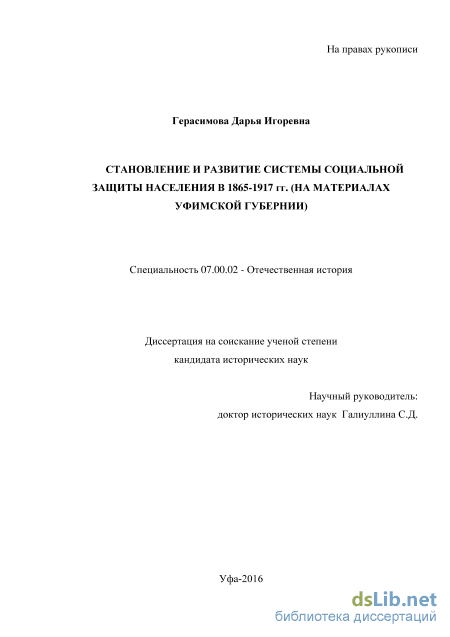 На правах рукописи

Герасимова Дарья Игоревна

СТАНОВЛЕНИЕ И РАЗВИТИЕ СИСТЕМЫ СОЦИАЛЬНОЙ ЗАЩИТЫ НАСЕЛЕНИЯ В 1865-1917 гг. (НА МАТЕРИАЛАХ УФИМСКОЙ ГУБЕРНИИ)

Специальность 07.00.02 - Отечественная история

Диссертация на соискание ученой степени кандидата исторических наук

Научный руководитель:
доктор исторических наук Галиуллина С.Д.

Уфа-2016

dsLib.net
библиотека диссертаций